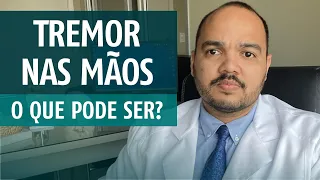 TREMOR
NAS MÃOS
O QUE PODE SER?